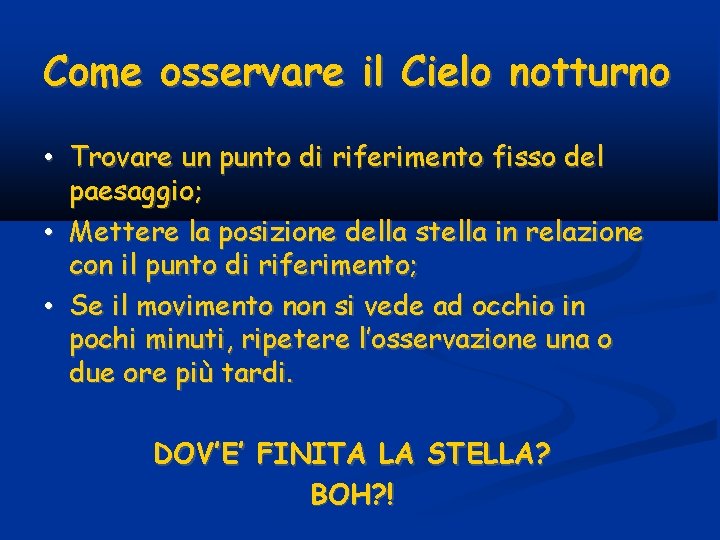 Come osservare il Cielo notturno

• Trovare un punto di riferimento fisso del paesaggio;
• Mettere la posizione della stella in relazione con il punto di riferimento;
• Se il movimento non si vede ad occhio in pochi minuti, ripetere l'osservazione una o due ore più tardi.

DOV'E' FINITA LA STELLA?
BOH?!